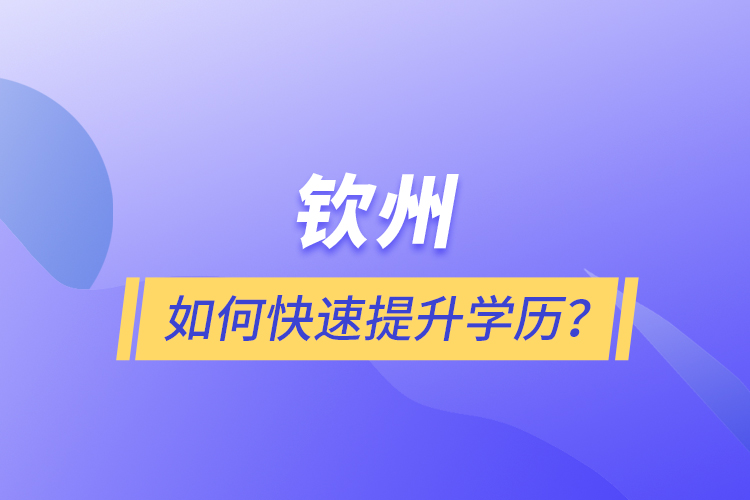 钦州

如何快速提升学历？